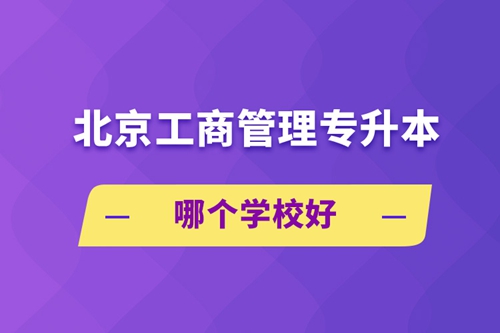 北京工商管理专升本

— 哪个学校好 —